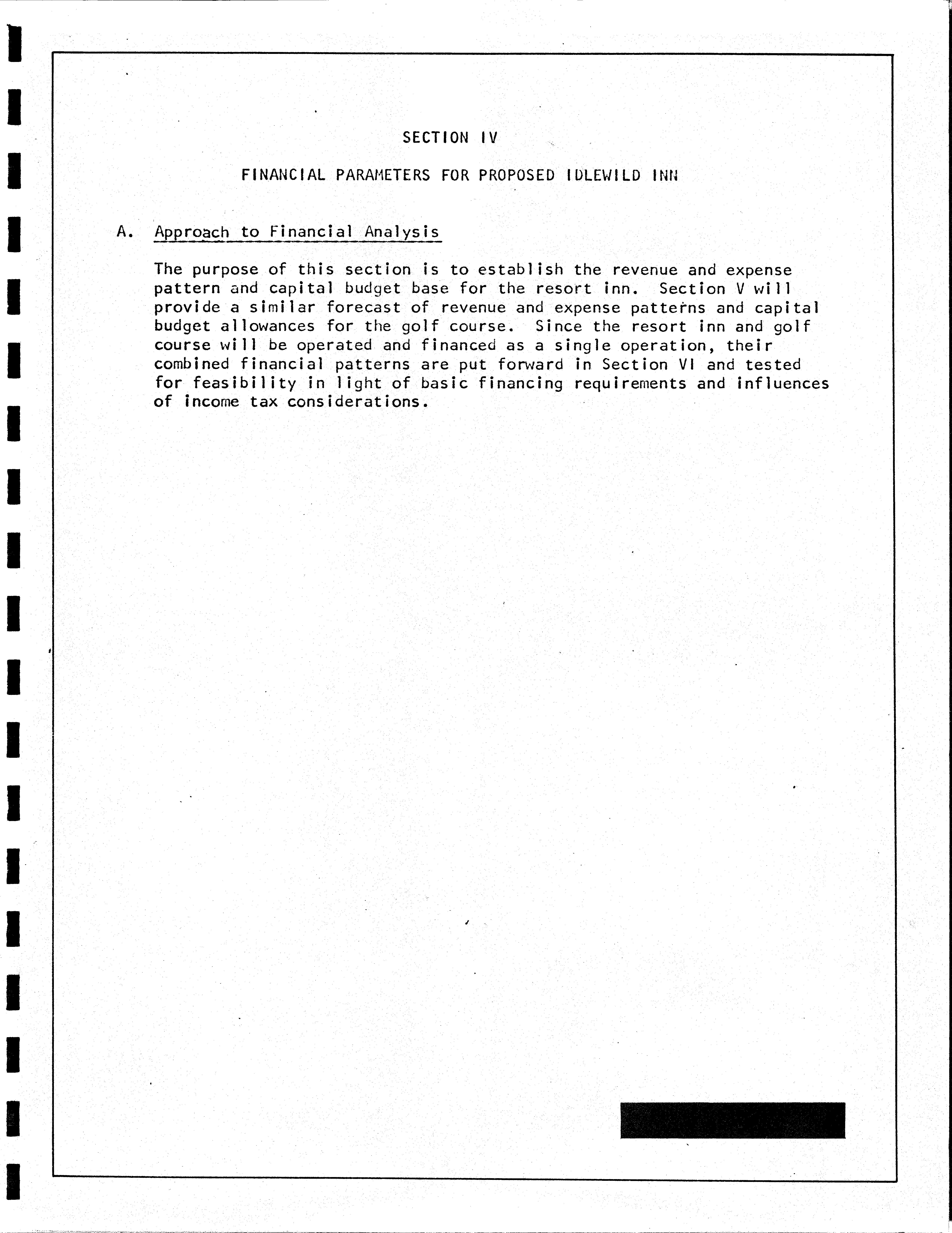 SECTION IV

FINANCIAL PARAMETERS FOR PROPOSED IDLEWILD INN

A. Approach to Financial Analysis

The purpose of this section is to establish the revenue and expense pattern and capital budget base for the resort inn. Section V will provide a similar forecast of revenue and expense patterns and capital budget allowances for the golf course. Since the resort inn and golf course will be operated and financed as a single operation, their combined financial patterns are put forward in Section VI and tested for feasibility in light of basic financing requirements and influences of income tax considerations.